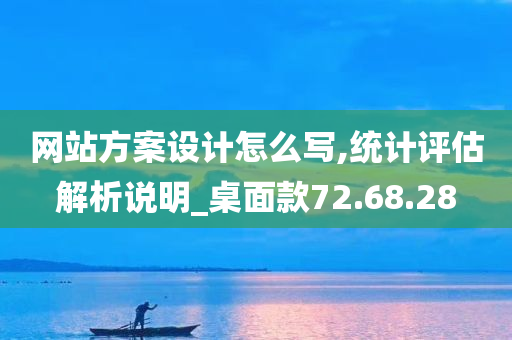 网站方案设计怎么写,统计评估解析说明_桌面款72.68.28